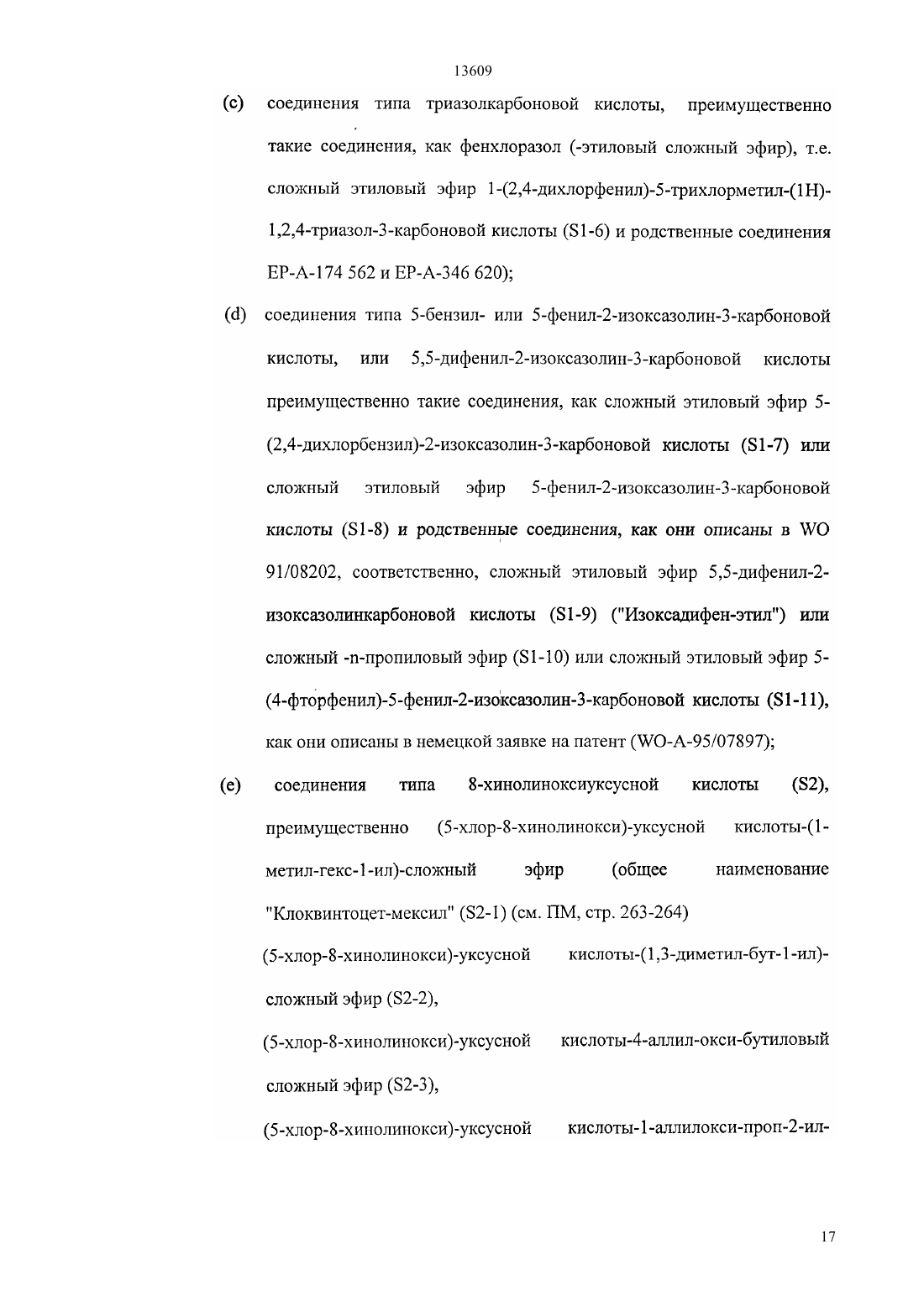 13609

(c) соединения типа триазолкарбоновой кислоты, преимущественно такие соединения, как фенхлоразол (-этиловый сложный эфир), т.е. сложный этиловый эфир 1-(2,4-дихлорфенил)-5-трихлорметил-(1H)-1,2,4-триазол-3-карбоновой кислоты (S1-6) и родственные соединения EP-A-174 562 и EP-A-346 620);

(d) соединения типа 5-бензил- или 5-фенил-2-изоксазолин-3-карбоновой кислоты, или 5,5-дифенил-2-изоксазолин-3-карбоновой кислоты преимущественно такие соединения, как сложный этиловый эфир 5-(2,4-дихлорбензил)-2-изоксазолин-3-карбоновой кислоты (S1-7) или сложный этиловый эфир 5-фенил-2-изоксазолин-3-карбоновой кислоты (S1-8) и родственные соединения, как они описаны в WO 91/08202, соответственно, сложный этиловый эфир 5,5-дифенил-2-изоксазолинкарбоновой кислоты (S1-9) ("Изоксадифен-этил") или сложный -n-пропиловый эфир (S1-10) или сложный этиловый эфир 5-(4-фторфенил)-5-фенил-2-изоксазолин-3-карбоновой кислоты (S1-11), как они описаны в немецкой заявке на патент (WO-A-95/07897);

(e) соединения типа 8-хинолиноксиуксусной кислоты (S2), преимущественно (5-хлор-8-хинолинокси)-уксусной кислоты-(1-метил-гекс-1-ил)-сложный эфир (общее наименование "Клоквинтоцет-мексил" (S2-1) (см. ПМ, стр. 263-264)

(5-хлор-8-хинолинокси)-уксусной кислоты-(1,3-диметил-бут-1-ил)-сложный эфир (S2-2),

(5-хлор-8-хинолинокси)-уксусной кислоты-4-аллил-окси-бутиловый сложный эфир (S2-3),

(5-хлор-8-хинолинокси)-уксусной кислоты-1-аллилокси-проп-2-ил-

17